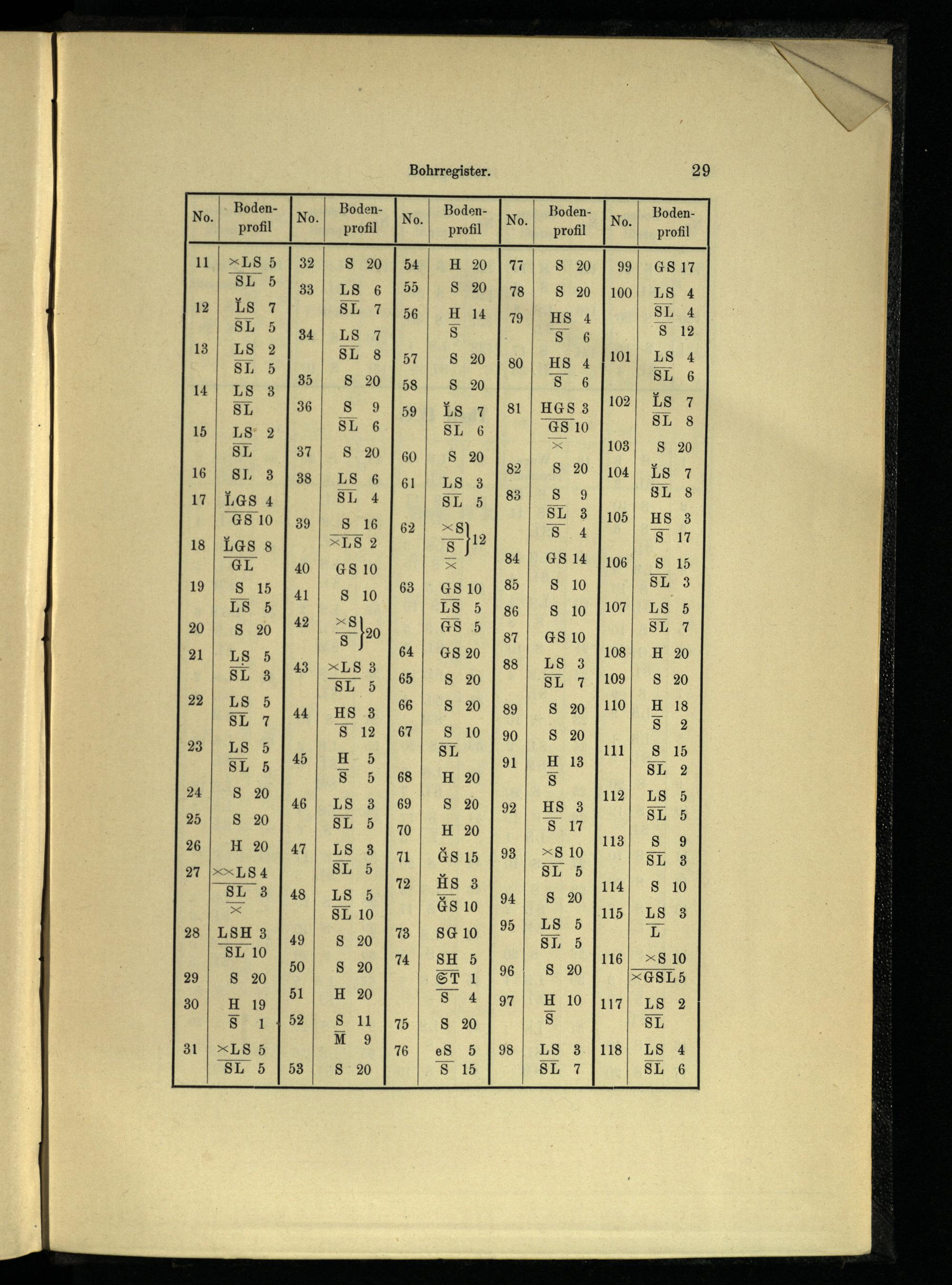 Bohrregister. 29

| No. | Bodenprofil | No. | Bodenprofil | No. | Bodenprofil | No. | Bodenprofil | No. | Bodenprofil |
|---|---|---|---|---|---|---|---|---|---|
| 11 | ×LS 5 / SL 5 | 32 | S 20 | 54 | H 20 | 77 | S 20 | 99 | GS 17 |
| 12 | ĽS 7 / SL 5 | 33 | LS 6 / SL 7 | 55 | S 20 | 78 | S 20 | 100 | LS 4 / SL 4 / S 12 |
| 13 | LS 2 / SL 5 | 34 | LS 7 / SL 8 | 56 | H 14 / S | 79 | HS 4 / S 6 | 101 | LS 4 / SL 6 |
| 14 | LS 3 / SL | 35 | S 20 | 57 | S 20 | 80 | HS 4 / S 6 | 102 | ĽS 7 / SL 8 |
| 15 | LS 2 / SL | 36 | S 9 / SL 6 | 58 | S 20 | 81 | HGS 3 / GS 10 / × | 103 | S 20 |
| 16 | SL 3 | 37 | S 20 | 59 | ĽS 7 / SL 6 | 82 | S 20 | 104 | ĽS 7 / SL 8 |
| 17 | ĽGS 4 / GS 10 | 38 | LS 6 / SL 4 | 60 | S 20 | 83 | S 9 / SL 3 / S 4 | 105 | HS 3 / S 17 |
| 18 | ĽGS 8 / GL | 39 | S 16 / ×LS 2 | 61 | LS 3 / SL 5 | 84 | GS 14 | 106 | S 15 / SL 3 |
| 19 | S 15 / LS 5 | 40 | GS 10 | 62 | ×S / S } 12 / × | 85 | S 10 | 107 | LS 5 / SL 7 |
| 20 | S 20 | 41 | S 10 | 63 | GS 10 / LS 5 / GS 5 | 86 | S 10 | 108 | H 20 |
| 21 | LS 5 / SL 3 | 42 | ×S / S } 20 | 64 | GS 20 | 87 | GS 10 | 109 | S 20 |
| 22 | LS 5 / SL 7 | 43 | ×LS 3 / SL 5 | 65 | S 20 | 88 | LS 3 / SL 7 | 110 | H 18 / S 2 |
| 23 | LS 5 / SL 5 | 44 | HS 3 / S 12 | 66 | S 20 | 89 | S 20 | 111 | S 15 / SL 2 |
| 24 | S 20 | 45 | H 5 / S 5 | 67 | S 10 / SL | 90 | S 20 | 112 | LS 5 / SL 5 |
| 25 | S 20 | 46 | LS 3 / SL 5 | 68 | H 20 | 91 | H 13 / S | 113 | S 9 / SL 3 |
| 26 | H 20 | 47 | LS 3 / SL 5 | 69 | S 20 | 92 | HS 3 / S 17 | 114 | S 10 |
| 27 | ××LS 4 / SL 3 / × | 48 | LS 5 / SL 10 | 70 | H 20 | 93 | ×S 10 / SL 5 | 115 | LS 3 / L |
| 28 | LSH 3 / SL 10 | 49 | S 20 | 71 | ĞS 15 | 94 | S 20 | 116 | ×S 10 / ×GSL 5 |
| 29 | S 20 | 50 | S 20 | 72 | ȞS 3 / ĞS 10 | 95 | LS 5 / SL 5 | 117 | LS 2 / SL |
| 30 | H 19 / S 1 | 51 | H 20 | 73 | SG 10 | 96 | S 20 | 118 | LS 4 / SL 6 |
| 31 | ×LS 5 / SL 5 | 52 | S 11 / M 9 | 74 | SH 5 / ST 1 / S 4 | 97 | H 10 / S | | |
| | | 53 | S 20 | 75 | S 20 | 98 | LS 3 / SL 7 | | |
| | | | | 76 | eS 5 / S 15 | | | | |